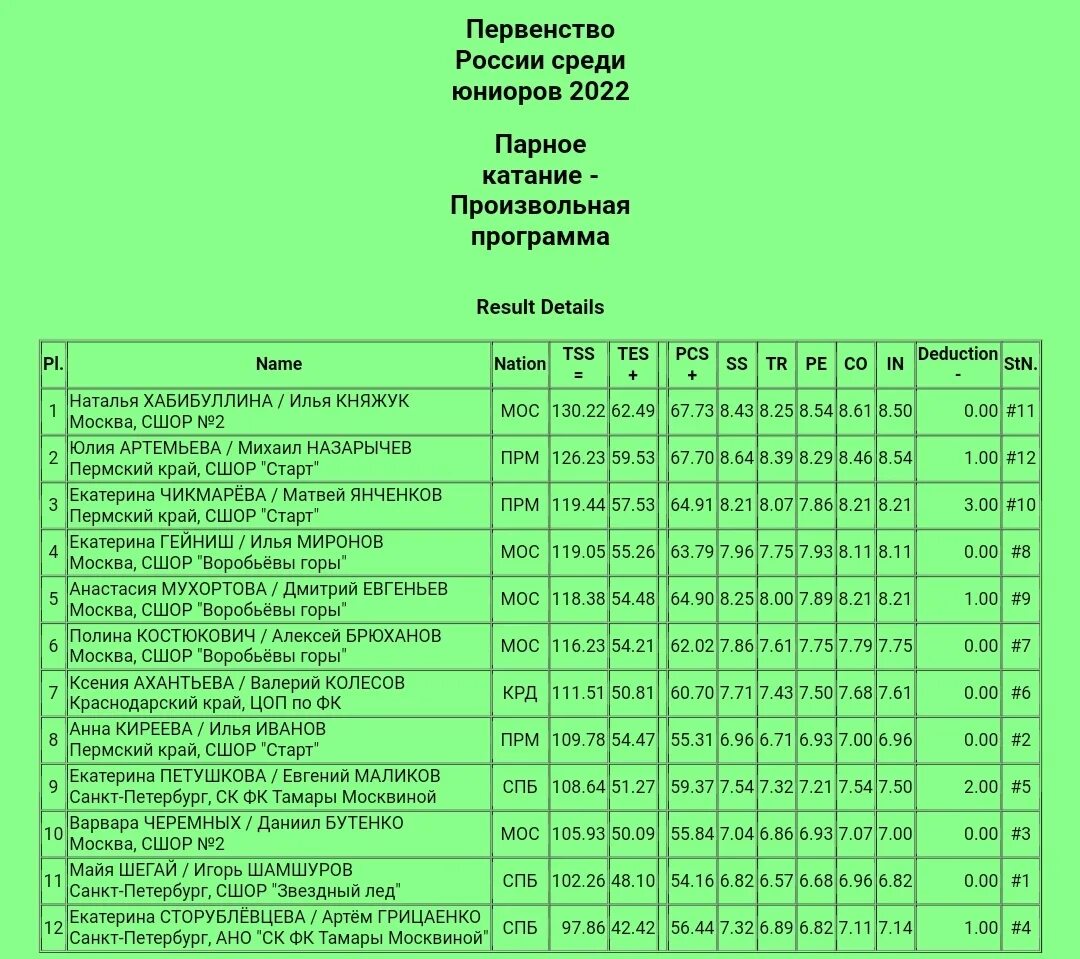 Первенство России среди юниоров 2022

Парное катание - Произвольная программа

Result Details

| Pl. | Name | Nation | TSS = | TES + | PCS + | SS | TR | PE | CO | IN | Deduction - | StN. |
|---|---|---|---|---|---|---|---|---|---|---|---|---|
| 1 | Наталья ХАБИБУЛЛИНА / Илья КНЯЖУК Москва, СШОР №2 | МОС | 130.22 | 62.49 | 67.73 | 8.43 | 8.25 | 8.54 | 8.61 | 8.50 | 0.00 | #11 |
| 2 | Юлия АРТЕМЬЕВА / Михаил НАЗАРЫЧЕВ Пермский край, СШОР "Старт" | ПРМ | 126.23 | 59.53 | 67.70 | 8.64 | 8.39 | 8.29 | 8.46 | 8.54 | 1.00 | #12 |
| 3 | Екатерина ЧИКМАРЁВА / Матвей ЯНЧЕНКОВ Пермский край, СШОР "Старт" | ПРМ | 119.44 | 57.53 | 64.91 | 8.21 | 8.07 | 7.86 | 8.21 | 8.21 | 3.00 | #10 |
| 4 | Екатерина ГЕЙНИШ / Илья МИРОНОВ Москва, СШОР "Воробьёвы горы" | МОС | 119.05 | 55.26 | 63.79 | 7.96 | 7.75 | 7.93 | 8.11 | 8.11 | 0.00 | #8 |
| 5 | Анастасия МУХОРТОВА / Дмитрий ЕВГЕНЬЕВ Москва, СШОР "Воробьёвы горы" | МОС | 118.38 | 54.48 | 64.90 | 8.25 | 8.00 | 7.89 | 8.21 | 8.21 | 1.00 | #9 |
| 6 | Полина КОСТЮКОВИЧ / Алексей БРЮХАНОВ Москва, СШОР "Воробьёвы горы" | МОС | 116.23 | 54.21 | 62.02 | 7.86 | 7.61 | 7.75 | 7.79 | 7.75 | 0.00 | #7 |
| 7 | Ксения АХАНТЬЕВА / Валерий КОЛЕСОВ Краснодарский край, ЦОП по ФК | КРД | 111.51 | 50.81 | 60.70 | 7.71 | 7.43 | 7.50 | 7.68 | 7.61 | 0.00 | #6 |
| 8 | Анна КИРЕЕВА / Илья ИВАНОВ Пермский край, СШОР "Старт" | ПРМ | 109.78 | 54.47 | 55.31 | 6.96 | 6.71 | 6.93 | 7.00 | 6.96 | 0.00 | #2 |
| 9 | Екатерина ПЕТУШКОВА / Евгений МАЛИКОВ Санкт-Петербург, СК ФК Тамары Москвиной | СПБ | 108.64 | 51.27 | 59.37 | 7.54 | 7.32 | 7.21 | 7.54 | 7.50 | 2.00 | #5 |
| 10 | Варвара ЧЕРЕМНЫХ / Даниил БУТЕНКО Москва, СШОР №2 | МОС | 105.93 | 50.09 | 55.84 | 7.04 | 6.86 | 6.93 | 7.07 | 7.00 | 0.00 | #3 |
| 11 | Майя ШЕГАЙ / Игорь ШАМШУРОВ Санкт-Петербург, СШОР "Звездный лед" | СПБ | 102.26 | 48.10 | 54.16 | 6.82 | 6.57 | 6.68 | 6.96 | 6.82 | 0.00 | #1 |
| 12 | Екатерина СТОРУБЛЁВЦЕВА / Артём ГРИЦАЕНКО Санкт-Петербург, АНО "СК ФК Тамары Москвиной" | СПБ | 97.86 | 42.42 | 56.44 | 7.32 | 6.89 | 6.82 | 7.11 | 7.14 | 1.00 | #4 |